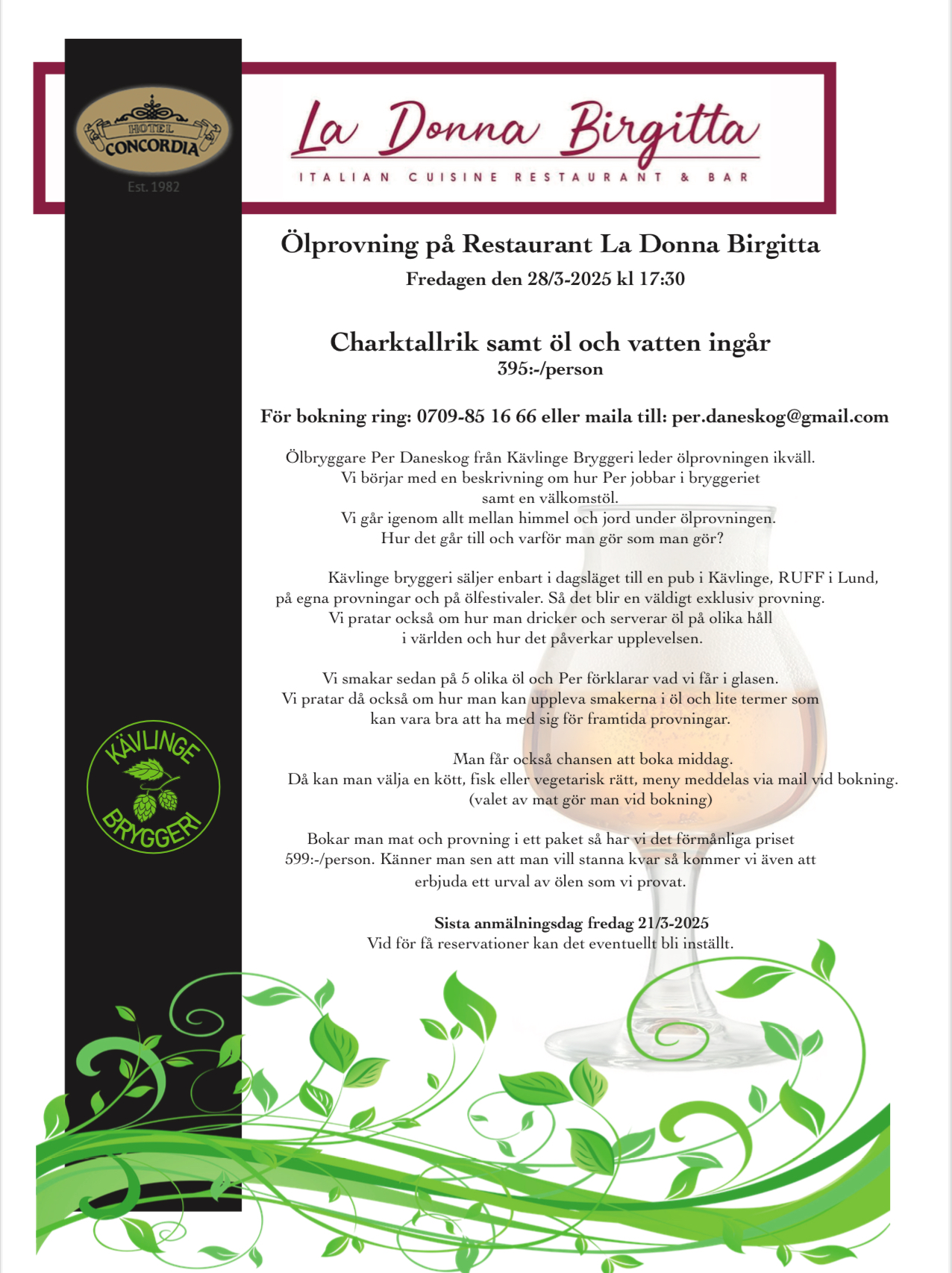 HOTEL CONCORDIA
Est. 1982

La Donna Birgitta
ITALIAN CUISINE RESTAURANT & BAR

Ölprovning på Restaurant La Donna Birgitta
Fredagen den 28/3-2025 kl 17:30

Charktallrik samt öl och vatten ingår
395:-/person

För bokning ring: 0709-85 16 66 eller maila till: per.daneskog@gmail.com

Ölbryggare Per Daneskog från Kävlinge Bryggeri leder ölprovningen ikväll. Vi börjar med en beskrivning om hur Per jobbar i bryggeriet samt en välkomstöl. Vi går igenom allt mellan himmel och jord under ölprovningen. Hur det går till och varför man gör som man gör?

Kävlinge bryggeri säljer enbart i dagsläget till en pub i Kävlinge, RUFF i Lund, på egna provningar och på ölfestivaler. Så det blir en väldigt exklusiv provning. Vi pratar också om hur man dricker och serverar öl på olika håll i världen och hur det påverkar upplevelsen.

Vi smakar sedan på 5 olika öl och Per förklarar vad vi får i glasen. Vi pratar då också om hur man kan uppleva smakerna i öl och lite termer som kan vara bra att ha med sig för framtida provningar.

Man får också chansen att boka middag. Då kan man välja en kött, fisk eller vegetarisk rätt, meny meddelas via mail vid bokning. (valet av mat gör man vid bokning)

Bokar man mat och provning i ett paket så har vi det förmånliga priset 599:-/person. Känner man sen att man vill stanna kvar så kommer vi även att erbjuda ett urval av ölen som vi provat.

Sista anmälningsdag fredag 21/3-2025
Vid för få reservationer kan det eventuellt bli inställt.

KÄVLINGE BRYGGERI